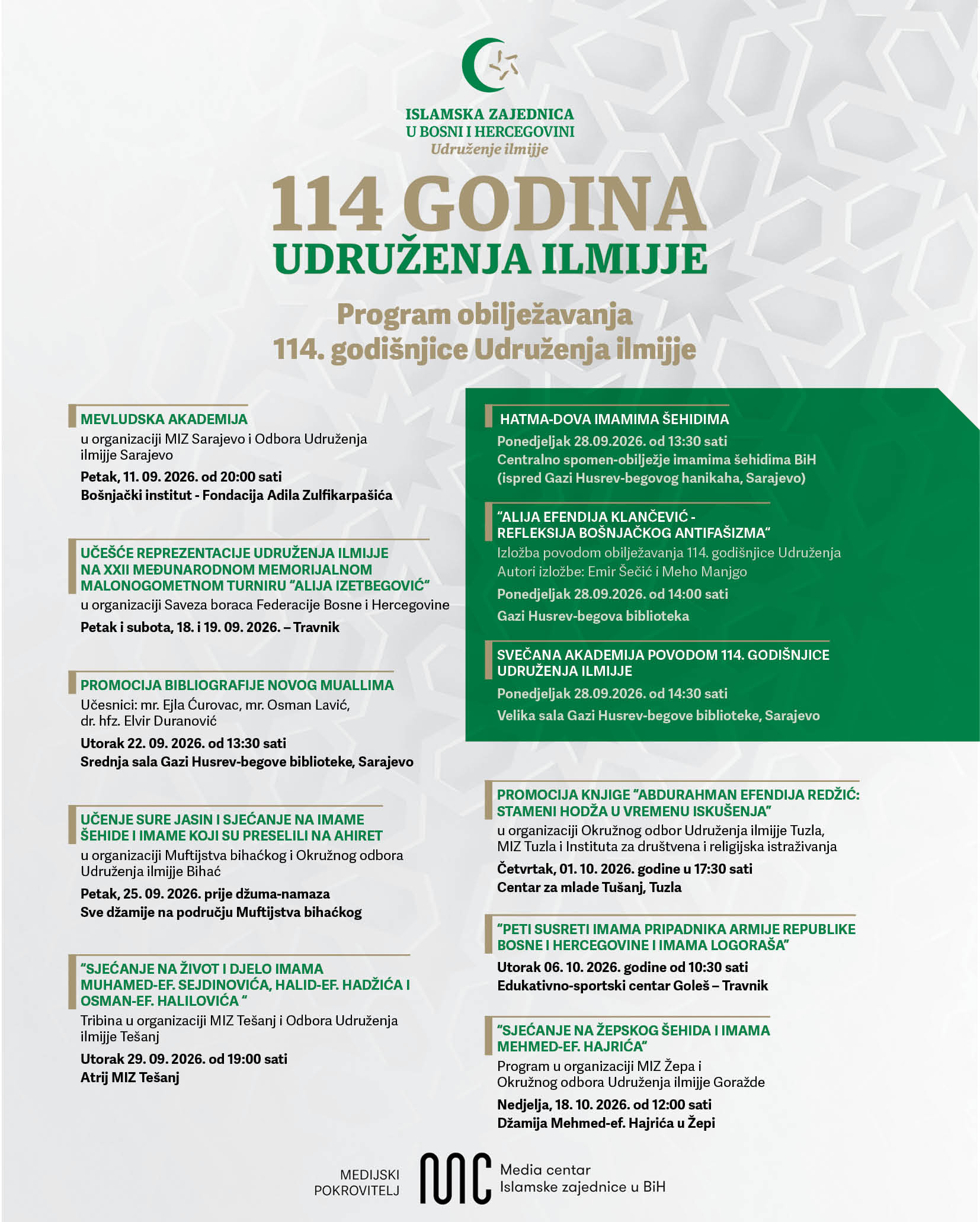 ISLAMSKA ZAJEDNICA
U BOSNI I HERCEGOVINI
Udruženje ilmijje

114 GODINA
UDRUŽENJA ILMIJJE

Program obilježavanja
114. godišnjice Udruženja ilmijje

MEVLUDSKA AKADEMIJA
u organizaciji MIZ Sarajevo i Odbora Udruženja ilmijje Sarajevo
Petak, 11. 09. 2026. od 20:00 sati
Bošnjački institut - Fondacija Adila Zulfikarpašića

UČEŠĆE REPREZENTACIJE UDRUŽENJA ILMIJJE NA XXII MEĐUNARODNOM MEMORIJALNOM MALONOGOMETNOM TURNIRU "ALIJA IZETBEGOVIĆ"
u organizaciji Saveza boraca Federacije Bosne i Hercegovine
Petak i subota, 18. i 19. 09. 2026. – Travnik

PROMOCIJA BIBLIOGRAFIJE NOVOG MUALLIMA
Učesnici: mr. Ejla Ćurovac, mr. Osman Lavić, dr. hfz. Elvir Duranović
Utorak 22. 09. 2026. od 13:30 sati
Srednja sala Gazi Husrev-begove biblioteke, Sarajevo

UČENJE SURE JASIN I SJEĆANJE NA IMAME ŠEHIDE I IMAME KOJI SU PRESELILI NA AHIRET
u organizaciji Muftijstva bihaćkog i Okružnog odbora Udruženja ilmijje Bihać
Petak, 25. 09. 2026. prije džuma-namaza
Sve džamije na području Muftijstva bihaćkog

"SJEĆANJE NA ŽIVOT I DJELO IMAMA MUHAMED-EF. SEJDINOVIĆA, HALID-EF. HADŽIĆA I OSMAN-EF. HALILOVIĆA "
Tribina u organizaciji MIZ Tešanj i Odbora Udruženja ilmijje Tešanj
Utorak 29. 09. 2026. od 19:00 sati
Atrij MIZ Tešanj

HATMA-DOVA IMAMIMA ŠEHIDIMA
Ponedjeljak 28.09.2026. od 13:30 sati
Centralno spomen-obilježje imamima šehidima BiH (ispred Gazi Husrev-begovog hanikaha, Sarajevo)

"ALIJA EFENDIJA KLANČEVIĆ - REFLEKSIJA BOŠNJAČKOG ANTIFAŠIZMA"
Izložba povodom obilježavanja 114. godišnjice Udruženja
Autori izložbe: Emir Šečić i Meho Manjgo
Ponedjeljak 28.09.2026. od 14:00 sati
Gazi Husrev-begova biblioteka

SVEČANA AKADEMIJA POVODOM 114. GODIŠNJICE UDRUŽENJA ILMIJJE
Ponedjeljak 28.09.2026. od 14:30 sati
Velika sala Gazi Husrev-begove biblioteke, Sarajevo

PROMOCIJA KNJIGE "ABDURAHMAN EFENDIJA REDŽIĆ: STAMENI HODŽA U VREMENU ISKUŠENJA"
u organizaciji Okružnog odbor Udruženja ilmijje Tuzla, MIZ Tuzla i Instituta za društvena i religijska istraživanja
Četvrtak, 01. 10. 2026. godine u 17:30 sati
Centar za mlade Tušanj, Tuzla

"PETI SUSRETI IMAMA PRIPADNIKA ARMIJE REPUBLIKE BOSNE I HERCEGOVINE I IMAMA LOGORAŠA"
Utorak 06. 10. 2026. godine od 10:30 sati
Edukativno-sportski centar Goleš – Travnik

"SJEĆANJE NA ŽEPSKOG ŠEHIDA I IMAMA MEHMED-EF. HAJRIĆA"
Program u organizaciji MIZ Žepa i Okružnog odbora Udruženja ilmijje Goražde
Nedjelja, 18. 10. 2026. od 12:00 sati
Džamija Mehmed-ef. Hajrića u Žepi

MEDIJSKI
POKROVITELJ
Media centar
Islamske zajednice u BiH